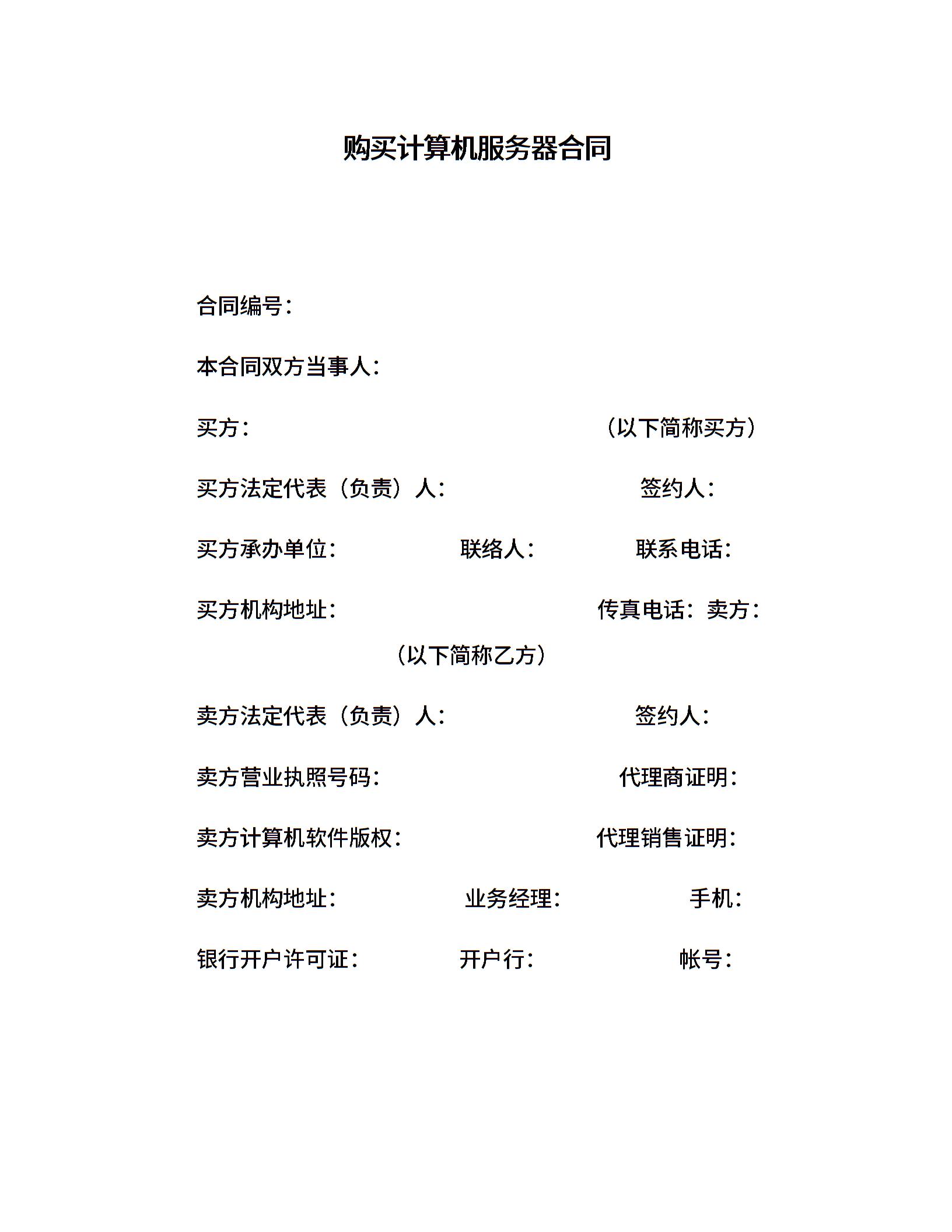 购买计算机服务器合同

合同编号：

本合同双方当事人：

买方： （以下简称买方）

买方法定代表（负责）人： 签约人：

买方承办单位： 联络人： 联系电话：

买方机构地址： 传真电话：卖方：

（以下简称乙方）

卖方法定代表（负责）人： 签约人：

卖方营业执照号码： 代理商证明：

卖方计算机软件版权： 代理销售证明：

卖方机构地址： 业务经理： 手机：

银行开户许可证： 开户行： 帐号：